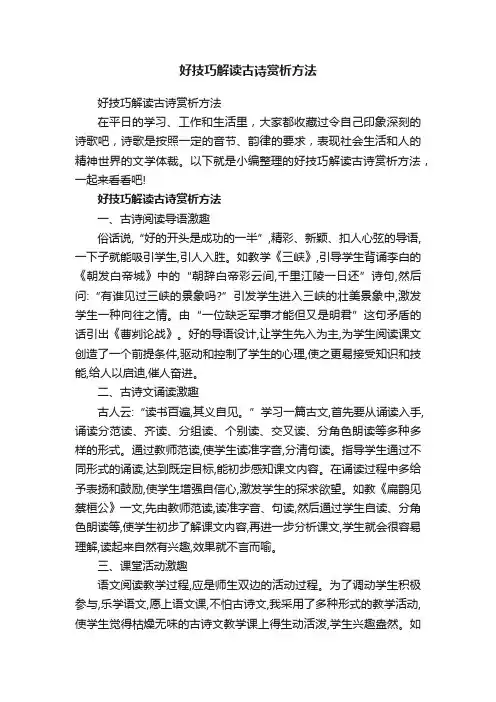 好技巧解读古诗赏析方法

好技巧解读古诗赏析方法

在平日的学习、工作和生活里，大家都收藏过令自己印象深刻的诗歌吧，诗歌是按照一定的音节、韵律的要求，表现社会生活和人的精神世界的文学体裁。以下就是小编整理的好技巧解读古诗赏析方法，一起来看看吧!

好技巧解读古诗赏析方法

一、古诗阅读导语激趣

俗话说,“好的开头是成功的一半”,精彩、新颖、扣人心弦的导语,一下子就能吸引学生,引人入胜。如教学《三峡》,引导学生背诵李白的《朝发白帝城》中的“朝辞白帝彩云间,千里江陵一日还”诗句,然后问:“有谁见过三峡的景象吗?”引发学生进入三峡的壮美景象中,激发学生一种向往之情。由“一位缺乏军事才能但又是明君”这句矛盾的话引出《曹刿论战》。好的导语设计,让学生先入为主,为学生阅读课文创造了一个前提条件,驱动和控制了学生的心理,使之更易接受知识和技能,给人以启迪,催人奋进。

二、古诗文诵读激趣

古人云:“读书百遍,其义自见。”学习一篇古文,首先要从诵读入手,诵读分范读、齐读、分组读、个别读、交叉读、分角色朗读等多种多样的形式。通过教师范读,使学生读准字音,分清句读。指导学生通过不同形式的诵读,达到既定目标,能初步感知课文内容。在诵读过程中多给予表扬和鼓励,使学生增强自信心,激发学生的探求欲望。如教《扁鹊见蔡桓公》一文,先由教师范读,读准字音、句读,然后通过学生自读、分角色朗读等,使学生初步了解课文内容,再进一步分析课文,学生就会很容易理解,读起来自然有兴趣,效果就不言而喻。

三、课堂活动激趣

语文阅读教学过程,应是师生双边的活动过程。为了调动学生积极参与,乐学语文,愿上语文课,不怕古诗文,我采用了多种形式的教学活动,使学生觉得枯燥无味的古诗文教学课上得生动活泼,学生兴趣盎然。如